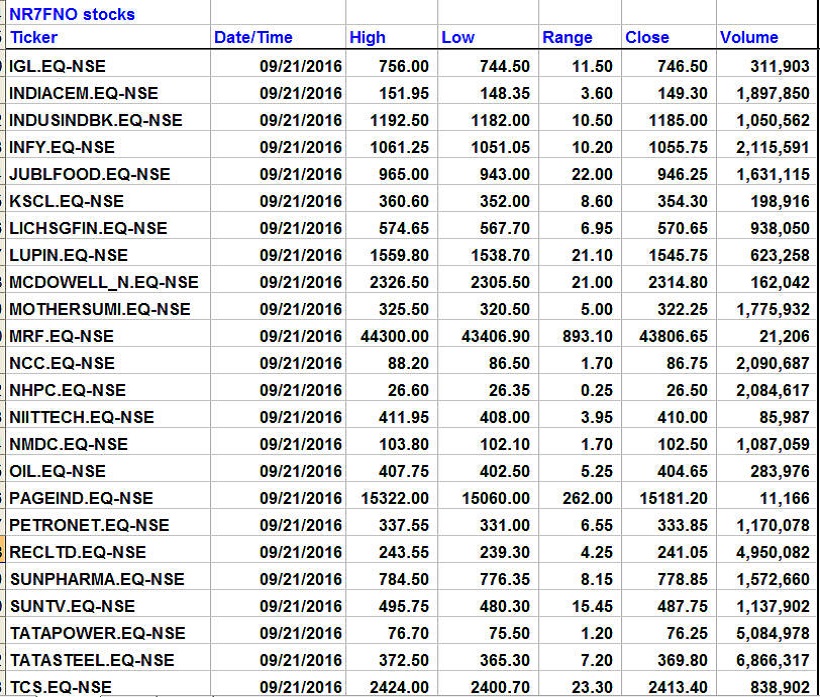 NR7FNO stocks

| Ticker | Date/Time | High | Low | Range | Close | Volume |
|---|---|---|---|---|---|---|
| IGL.EQ-NSE | 09/21/2016 | 756.00 | 744.50 | 11.50 | 746.50 | 311,903 |
| INDIACEM.EQ-NSE | 09/21/2016 | 151.95 | 148.35 | 3.60 | 149.30 | 1,897,850 |
| INDUSINDBK.EQ-NSE | 09/21/2016 | 1192.50 | 1182.00 | 10.50 | 1185.00 | 1,050,562 |
| INFY.EQ-NSE | 09/21/2016 | 1061.25 | 1051.05 | 10.20 | 1055.75 | 2,115,591 |
| JUBLFOOD.EQ-NSE | 09/21/2016 | 965.00 | 943.00 | 22.00 | 946.25 | 1,631,115 |
| KSCL.EQ-NSE | 09/21/2016 | 360.60 | 352.00 | 8.60 | 354.30 | 198,916 |
| LICHSGFIN.EQ-NSE | 09/21/2016 | 574.65 | 567.70 | 6.95 | 570.65 | 938,050 |
| LUPIN.EQ-NSE | 09/21/2016 | 1559.80 | 1538.70 | 21.10 | 1545.75 | 623,258 |
| MCDOWELL_N.EQ-NSE | 09/21/2016 | 2326.50 | 2305.50 | 21.00 | 2314.80 | 162,042 |
| MOTHERSUMI.EQ-NSE | 09/21/2016 | 325.50 | 320.50 | 5.00 | 322.25 | 1,775,932 |
| MRF.EQ-NSE | 09/21/2016 | 44300.00 | 43406.90 | 893.10 | 43806.65 | 21,206 |
| NCC.EQ-NSE | 09/21/2016 | 88.20 | 86.50 | 1.70 | 86.75 | 2,090,687 |
| NHPC.EQ-NSE | 09/21/2016 | 26.60 | 26.35 | 0.25 | 26.50 | 2,084,617 |
| NIITTECH.EQ-NSE | 09/21/2016 | 411.95 | 408.00 | 3.95 | 410.00 | 85,987 |
| NMDC.EQ-NSE | 09/21/2016 | 103.80 | 102.10 | 1.70 | 102.50 | 1,087,059 |
| OIL.EQ-NSE | 09/21/2016 | 407.75 | 402.50 | 5.25 | 404.65 | 283,976 |
| PAGEIND.EQ-NSE | 09/21/2016 | 15322.00 | 15060.00 | 262.00 | 15181.20 | 11,166 |
| PETRONET.EQ-NSE | 09/21/2016 | 337.55 | 331.00 | 6.55 | 333.85 | 1,170,078 |
| RECLTD.EQ-NSE | 09/21/2016 | 243.55 | 239.30 | 4.25 | 241.05 | 4,950,082 |
| SUNPHARMA.EQ-NSE | 09/21/2016 | 784.50 | 776.35 | 8.15 | 778.85 | 1,572,660 |
| SUNTV.EQ-NSE | 09/21/2016 | 495.75 | 480.30 | 15.45 | 487.75 | 1,137,902 |
| TATAPOWER.EQ-NSE | 09/21/2016 | 76.70 | 75.50 | 1.20 | 76.25 | 5,084,978 |
| TATASTEEL.EQ-NSE | 09/21/2016 | 372.50 | 365.30 | 7.20 | 369.80 | 6,866,317 |
| TCS.EQ-NSE | 09/21/2016 | 2424.00 | 2400.70 | 23.30 | 2413.40 | 838,902 |